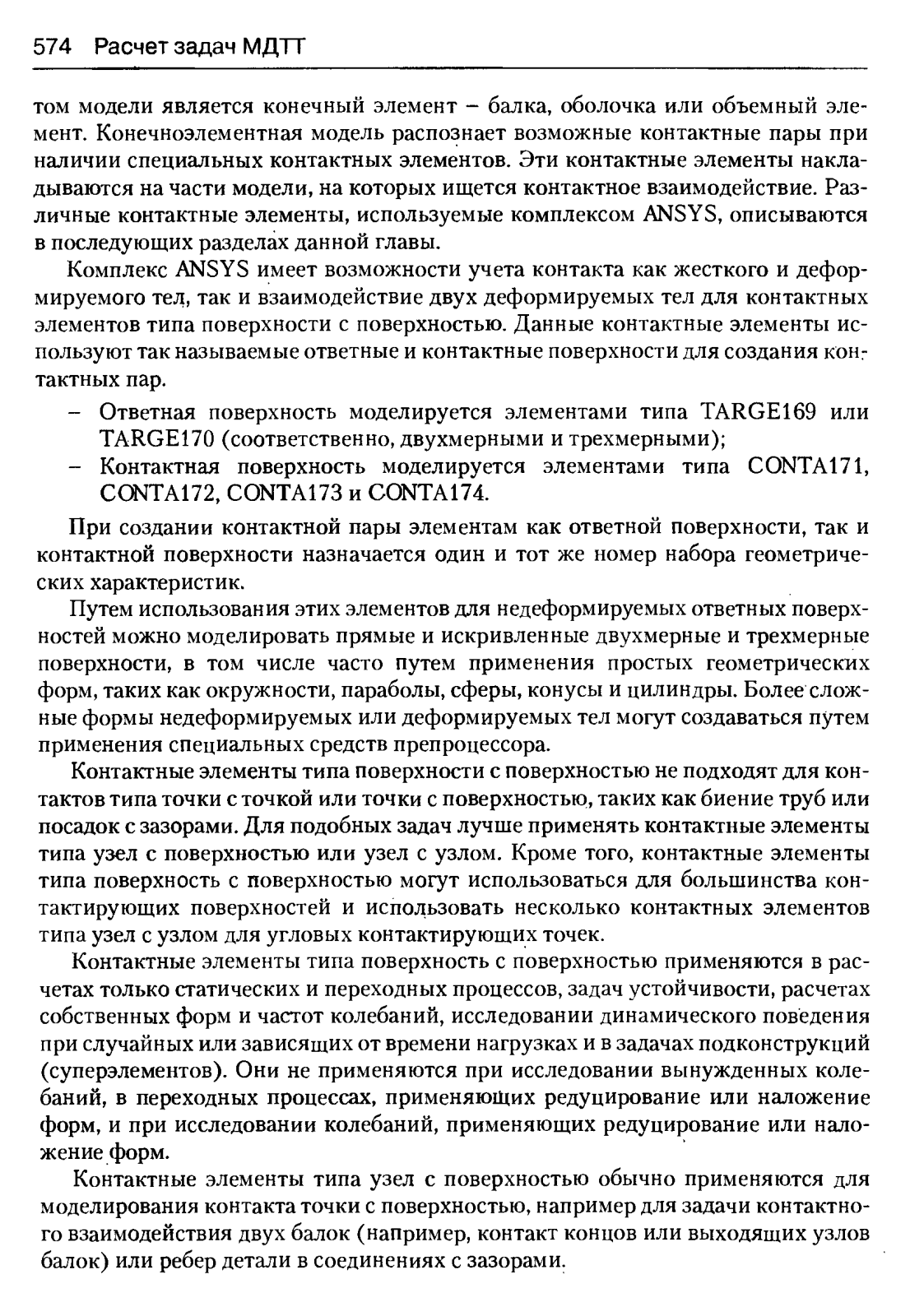 574 Расчет задач МДТТ

том модели является конечный элемент – балка, оболочка или объемный элемент. Конечноэлементная модель распознает возможные контактные пары при наличии специальных контактных элементов. Эти контактные элементы накладываются на части модели, на которых ищется контактное взаимодействие. Различные контактные элементы, используемые комплексом ANSYS, описываются в последующих разделах данной главы.

Комплекс ANSYS имеет возможности учета контакта как жесткого и деформируемого тел, так и взаимодействие двух деформируемых тел для контактных элементов типа поверхности с поверхностью. Данные контактные элементы используют так называемые ответные и контактные поверхности для создания контактных пар.

– Ответная поверхность моделируется элементами типа TARGE169 или TARGE170 (соответственно, двухмерными и трехмерными);
– Контактная поверхность моделируется элементами типа CONTA171, CONTA172, CONTA173 и CONTA174.

При создании контактной пары элементам как ответной поверхности, так и контактной поверхности назначается один и тот же номер набора геометрических характеристик.

Путем использования этих элементов для недеформируемых ответных поверхностей можно моделировать прямые и искривленные двухмерные и трехмерные поверхности, в том числе часто путем применения простых геометрических форм, таких как окружности, параболы, сферы, конусы и цилиндры. Более сложные формы недеформируемых или деформируемых тел могут создаваться путем применения специальных средств препроцессора.

Контактные элементы типа поверхности с поверхностью не подходят для контактов типа точки с точкой или точки с поверхностью, таких как биение труб или посадок с зазорами. Для подобных задач лучше применять контактные элементы типа узел с поверхностью или узел с узлом. Кроме того, контактные элементы типа поверхность с поверхностью могут использоваться для большинства контактирующих поверхностей и использовать несколько контактных элементов типа узел с узлом для угловых контактирующих точек.

Контактные элементы типа поверхность с поверхностью применяются в расчетах только статических и переходных процессов, задач устойчивости, расчетах собственных форм и частот колебаний, исследовании динамического поведения при случайных или зависящих от времени нагрузках и в задачах подконструкций (суперэлементов). Они не применяются при исследовании вынужденных колебаний, в переходных процессах, применяющих редуцирование или наложение форм, и при исследовании колебаний, применяющих редуцирование или наложение форм.

Контактные элементы типа узел с поверхностью обычно применяются для моделирования контакта точки с поверхностью, например для задачи контактного взаимодействия двух балок (например, контакт концов или выходящих узлов балок) или ребер детали в соединениях с зазорами.